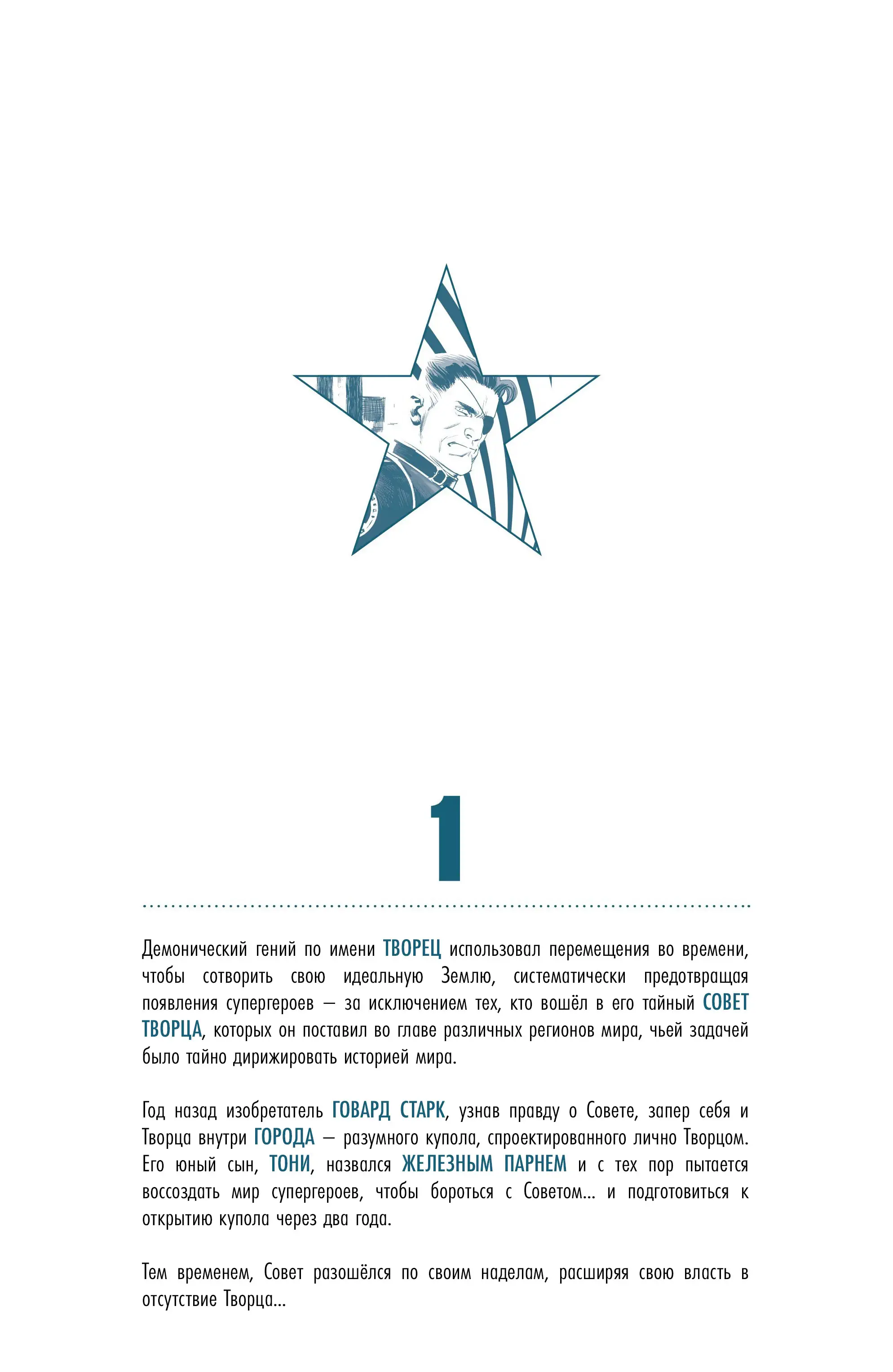 1

Демонический гений по имени ТВОРЕЦ использовал перемещения во времени, чтобы сотворить свою идеальную Землю, систематически предотвращая появления супергероев — за исключением тех, кто вошёл в его тайный СОВЕТ ТВОРЦА, которых он поставил во главе различных регионов мира, чьей задачей было тайно дирижировать историей мира.

Год назад изобретатель ГОВАРД СТАРК, узнав правду о Совете, запер себя и Творца внутри ГОРОДА — разумного купола, спроектированного лично Творцом. Его юный сын, ТОНИ, назвался ЖЕЛЕЗНЫМ ПАРНЕМ и с тех пор пытается воссоздать мир супергероев, чтобы бороться с Советом... и подготовиться к открытию купола через два года.

Тем временем, Совет разошёлся по своим наделам, расширяя свою власть в отсутствие Творца...